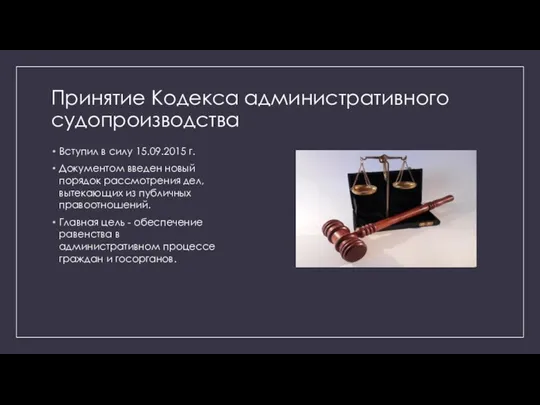 Принятие Кодекса административного судопроизводства

• Вступил в силу 15.09.2015 г.

• Документом введен новый порядок рассмотрения дел, вытекающих из публичных правоотношений.

• Главная цель - обеспечение равенства в административном процессе граждан и госорганов.